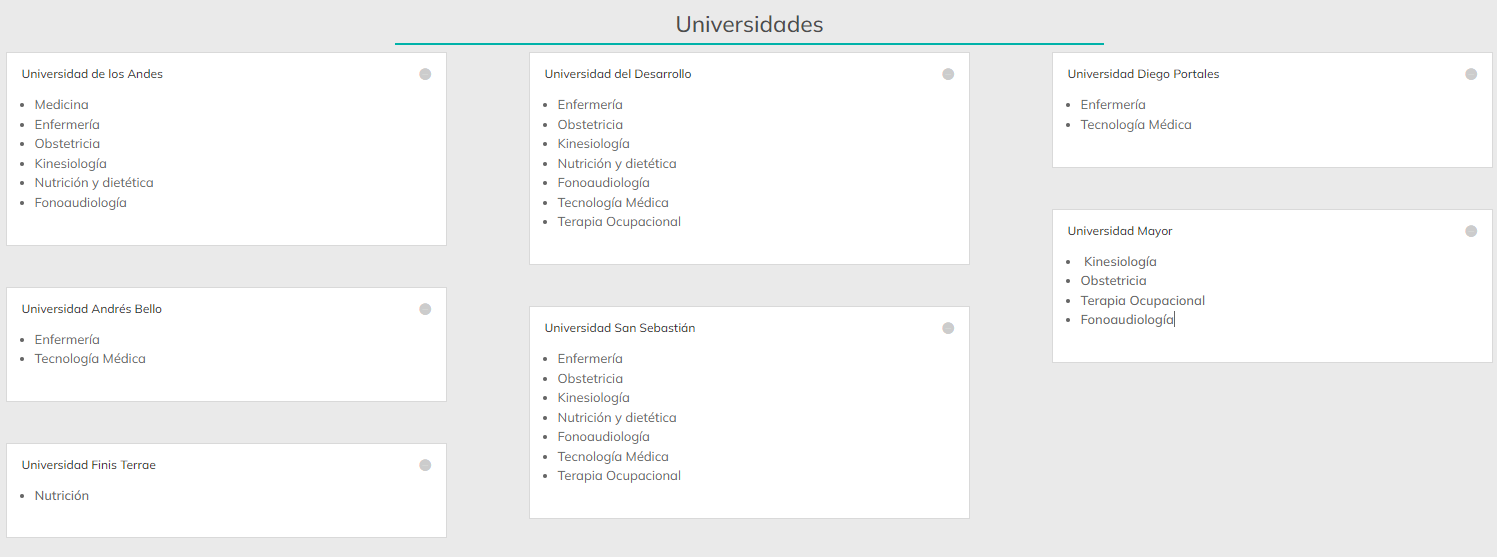 Universidades

Universidad de los Andes

- Medicina
- Enfermería
- Obstetricia
- Kinesiología
- Nutrición y dietética
- Fonoaudiología

Universidad Andrés Bello

- Enfermería
- Tecnología Médica

Universidad Finis Terrae

- Nutrición

Universidad del Desarrollo

- Enfermería
- Obstetricia
- Kinesiología
- Nutrición y dietética
- Fonoaudiología
- Tecnología Médica
- Terapia Ocupacional

Universidad San Sebastián

- Enfermería
- Obstetricia
- Kinesiología
- Nutrición y dietética
- Fonoaudiología
- Tecnología Médica
- Terapia Ocupacional

Universidad Diego Portales

- Enfermería
- Tecnología Médica

Universidad Mayor

- Kinesiología
- Obstetricia
- Terapia Ocupacional
- Fonoaudiología